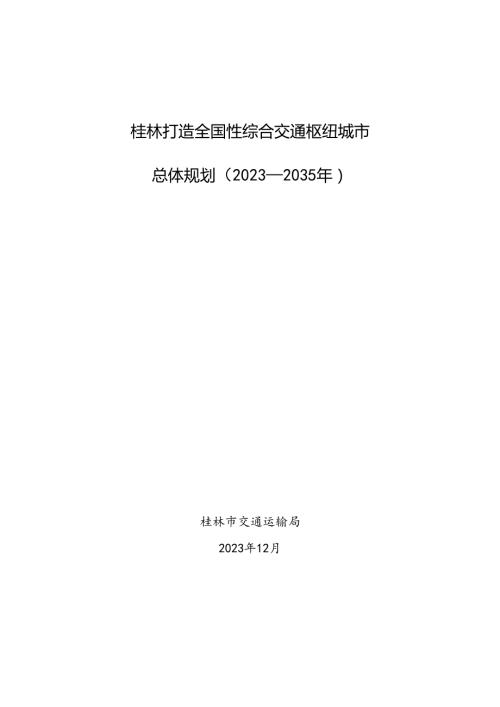 桂林打造全国性综合交通枢纽城市

总体规划（2023—2035年）

桂林市交通运输局

2023年12月